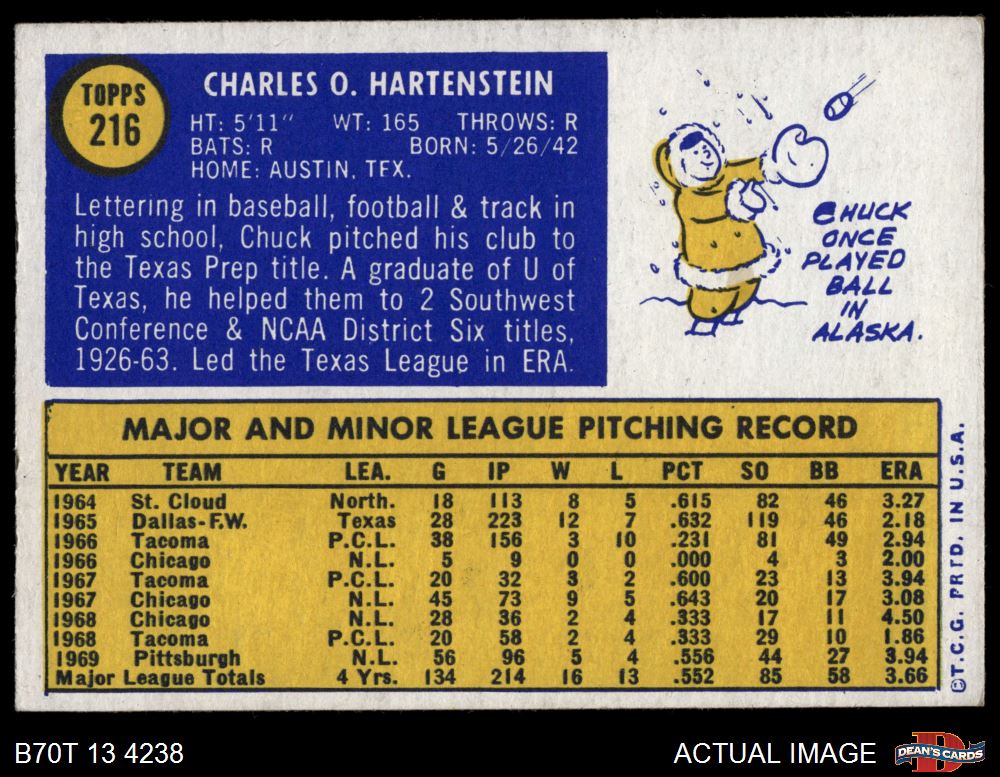 TOPPS 216

CHARLES O. HARTENSTEIN

HT: 5'11" WT: 165 THROWS: R
BATS: R BORN: 5/26/42
HOME: AUSTIN, TEX.

Lettering in baseball, football & track in high school, Chuck pitched his club to the Texas Prep title. A graduate of U of Texas, he helped them to 2 Southwest Conference & NCAA District Six titles, 1926-63. Led the Texas League in ERA.

CHUCK ONCE PLAYED BALL IN ALASKA.

MAJOR AND MINOR LEAGUE PITCHING RECORD

| YEAR | TEAM | LEA. | G | IP | W | L | PCT | SO | BB | ERA |
|---|---|---|---|---|---|---|---|---|---|---|
| 1964 | St. Cloud | North. | 18 | 113 | 8 | 5 | .615 | 82 | 46 | 3.27 |
| 1965 | Dallas-F.W. | Texas | 28 | 223 | 12 | 7 | .632 | 119 | 46 | 2.18 |
| 1966 | Tacoma | P.C.L. | 38 | 156 | 3 | 10 | .231 | 81 | 49 | 2.94 |
| 1966 | Chicago | N.L. | 5 | 9 | 0 | 0 | .000 | 4 | 3 | 2.00 |
| 1967 | Tacoma | P.C.L. | 20 | 32 | 3 | 2 | .600 | 23 | 13 | 3.94 |
| 1967 | Chicago | N.L. | 45 | 73 | 9 | 5 | .643 | 20 | 17 | 3.08 |
| 1968 | Chicago | N.L. | 28 | 36 | 2 | 4 | .333 | 17 | 11 | 4.50 |
| 1968 | Tacoma | P.C.L. | 20 | 58 | 2 | 4 | .333 | 29 | 10 | 1.86 |
| 1969 | Pittsburgh | N.L. | 56 | 96 | 5 | 4 | .556 | 44 | 27 | 3.94 |
| Major League Totals | | 4 Yrs. | 134 | 214 | 16 | 13 | .552 | 85 | 58 | 3.66 |

©T.C.G. PRTD. IN U.S.A.

B70T 13 4238

ACTUAL IMAGE

DEAN'S CARDS